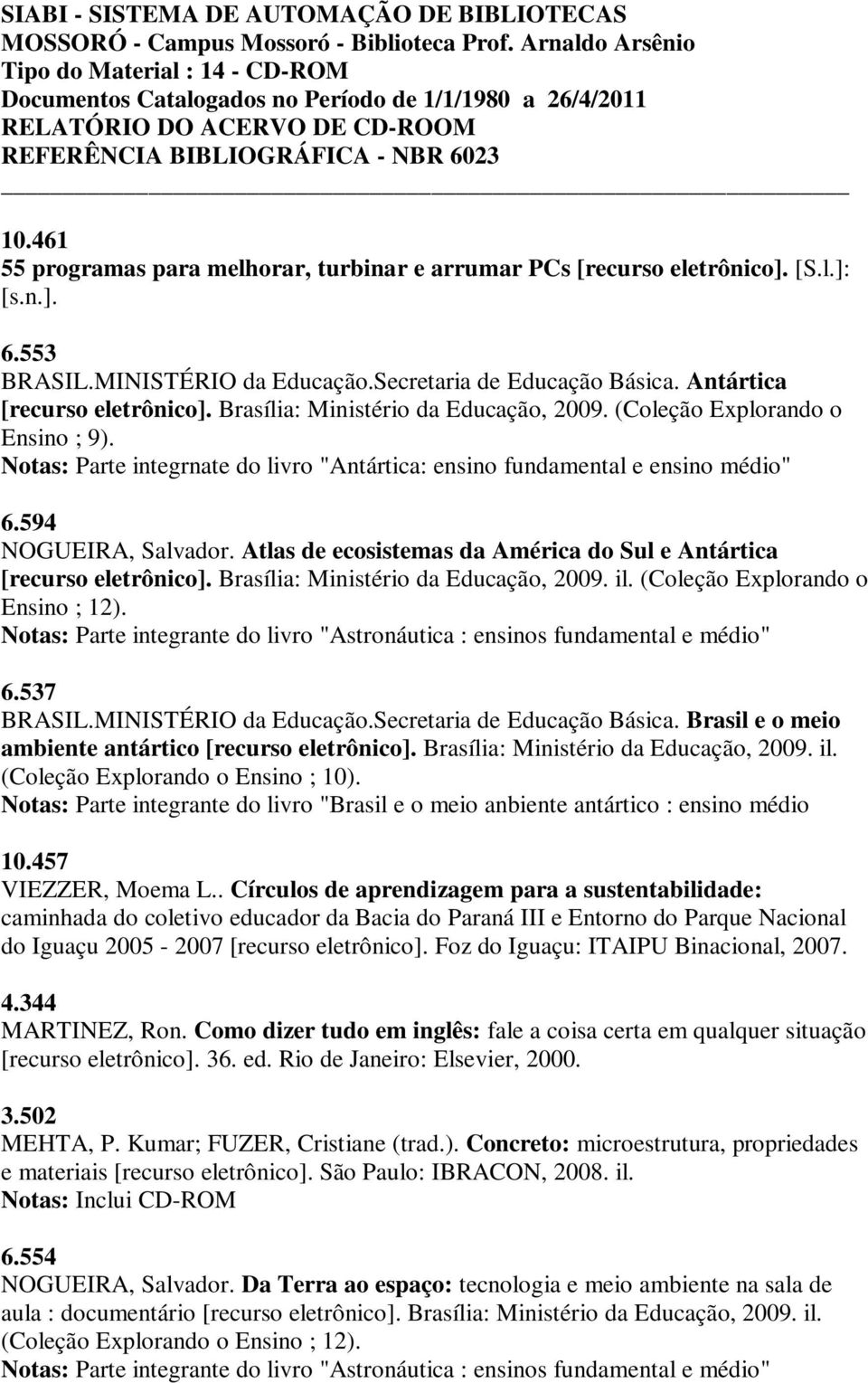 SIABI - SISTEMA DE AUTOMAÇÃO DE BIBLIOTECAS
MOSSORÓ - Campus Mossoró - Biblioteca Prof. Arnaldo Arsênio
Tipo do Material : 14 - CD-ROM
Documentos Catalogados no Período de 1/1/1980 a 26/4/2011
RELATÓRIO DO ACERVO DE CD-ROOM
REFERÊNCIA BIBLIOGRÁFICA - NBR 6023

10.461
55 programas para melhorar, turbinar e arrumar PCs [recurso eletrônico]. [S.l.]: [s.n.].

6.553
BRASIL.MINISTÉRIO da Educação.Secretaria de Educação Básica. Antártica [recurso eletrônico]. Brasília: Ministério da Educação, 2009. (Coleção Explorando o Ensino ; 9).
Notas: Parte integrnate do livro "Antártica: ensino fundamental e ensino médio"

6.594
NOGUEIRA, Salvador. Atlas de ecosistemas da América do Sul e Antártica [recurso eletrônico]. Brasília: Ministério da Educação, 2009. il. (Coleção Explorando o Ensino ; 12).
Notas: Parte integrante do livro "Astronáutica : ensinos fundamental e médio"

6.537
BRASIL.MINISTÉRIO da Educação.Secretaria de Educação Básica. Brasil e o meio ambiente antártico [recurso eletrônico]. Brasília: Ministério da Educação, 2009. il. (Coleção Explorando o Ensino ; 10).
Notas: Parte integrante do livro "Brasil e o meio anbiente antártico : ensino médio

10.457
VIEZZER, Moema L.. Círculos de aprendizagem para a sustentabilidade: caminhada do coletivo educador da Bacia do Paraná III e Entorno do Parque Nacional do Iguaçu 2005 - 2007 [recurso eletrônico]. Foz do Iguaçu: ITAIPU Binacional, 2007.

4.344
MARTINEZ, Ron. Como dizer tudo em inglês: fale a coisa certa em qualquer situação [recurso eletrônico]. 36. ed. Rio de Janeiro: Elsevier, 2000.

3.502
MEHTA, P. Kumar; FUZER, Cristiane (trad.). Concreto: microestrutura, propriedades e materiais [recurso eletrônico]. São Paulo: IBRACON, 2008. il.
Notas: Inclui CD-ROM

6.554
NOGUEIRA, Salvador. Da Terra ao espaço: tecnologia e meio ambiente na sala de aula : documentário [recurso eletrônico]. Brasília: Ministério da Educação, 2009. il. (Coleção Explorando o Ensino ; 12).
Notas: Parte integrante do livro "Astronáutica : ensinos fundamental e médio"